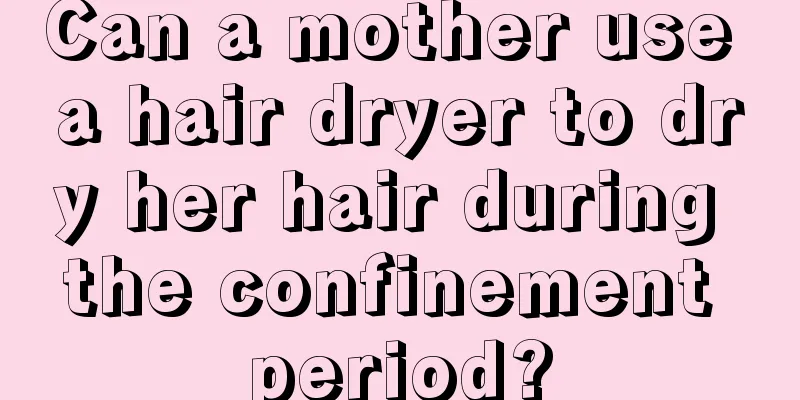 Can a mother use a hair dryer to dry her hair during the confinement period?